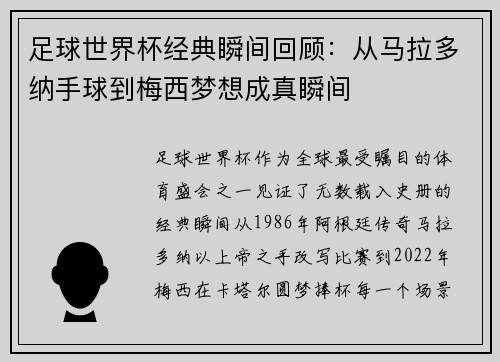 足球世界杯经典瞬间回顾：从马拉多纳手球到梅西梦想成真瞬间

足球世界杯作为全球最受瞩目的体育盛会之一见证了无数载入史册的经典瞬间从1986年阿根廷传奇马拉多纳以上帝之手改写比赛到2022年梅西在卡塔尔圆梦捧杯每一个场景